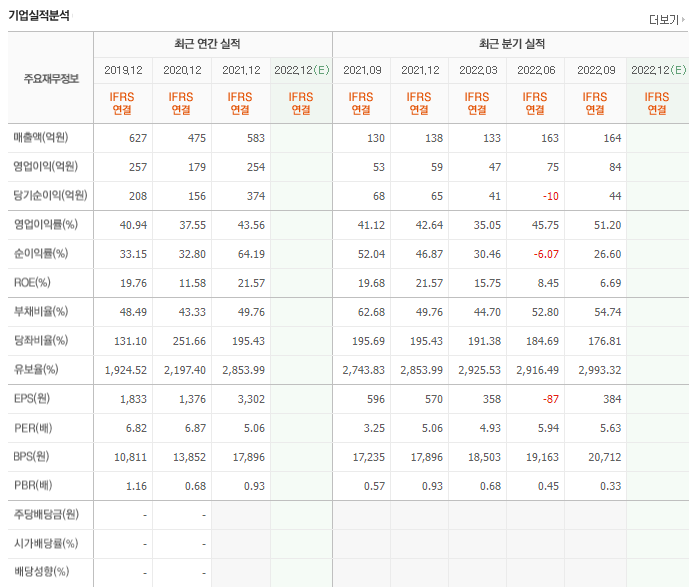 기업실적분석

더보기

| 주요재무정보 | 최근 연간 실적 | | | | 최근 분기 실적 | | | | | |
|---|---|---|---|---|---|---|---|---|---|---|
| | 2019.12 | 2020.12 | 2021.12 | 2022.12(E) | 2021.09 | 2021.12 | 2022.03 | 2022.06 | 2022.09 | 2022.12(E) |
| | IFRS 연결 | IFRS 연결 | IFRS 연결 | IFRS 연결 | IFRS 연결 | IFRS 연결 | IFRS 연결 | IFRS 연결 | IFRS 연결 | IFRS 연결 |
| 매출액(억원) | 627 | 475 | 583 | | 130 | 138 | 133 | 163 | 164 | |
| 영업이익(억원) | 257 | 179 | 254 | | 53 | 59 | 47 | 75 | 84 | |
| 당기순이익(억원) | 208 | 156 | 374 | | 68 | 65 | 41 | -10 | 44 | |
| 영업이익률(%) | 40.94 | 37.55 | 43.56 | | 41.12 | 42.64 | 35.05 | 45.75 | 51.20 | |
| 순이익률(%) | 33.15 | 32.80 | 64.19 | | 52.04 | 46.87 | 30.46 | -6.07 | 26.60 | |
| ROE(%) | 19.76 | 11.58 | 21.57 | | 19.68 | 21.57 | 15.75 | 8.45 | 6.69 | |
| 부채비율(%) | 48.49 | 43.33 | 49.76 | | 62.68 | 49.76 | 44.70 | 52.80 | 54.74 | |
| 당좌비율(%) | 131.10 | 251.66 | 195.43 | | 195.69 | 195.43 | 191.38 | 184.69 | 176.81 | |
| 유보율(%) | 1,924.52 | 2,197.40 | 2,853.99 | | 2,743.83 | 2,853.99 | 2,925.53 | 2,916.49 | 2,993.32 | |
| EPS(원) | 1,833 | 1,376 | 3,302 | | 596 | 570 | 358 | -87 | 384 | |
| PER(배) | 6.82 | 6.87 | 5.06 | | 3.25 | 5.06 | 4.93 | 5.94 | 5.63 | |
| BPS(원) | 10,811 | 13,852 | 17,896 | | 17,235 | 17,896 | 18,503 | 19,163 | 20,712 | |
| PBR(배) | 1.16 | 0.68 | 0.93 | | 0.57 | 0.93 | 0.68 | 0.45 | 0.33 | |
| 주당배당금(원) | - | - | | | | | | | | |
| 시가배당률(%) | - | - | | | | | | | | |
| 배당성향(%) | - | - | | | | | | | | |